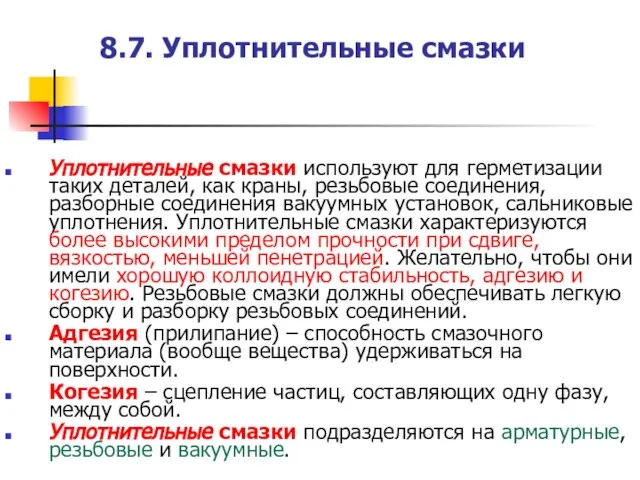 8.7. Уплотнительные смазки

Уплотнительные смазки используют для герметизации таких деталей, как краны, резьбовые соединения, разборные соединения вакуумных установок, сальниковые уплотнения. Уплотнительные смазки характеризуются более высокими пределом прочности при сдвиге, вязкостью, меньшей пенетрацией. Желательно, чтобы они имели хорошую коллоидную стабильность, адгезию и когезию. Резьбовые смазки должны обеспечивать легкую сборку и разборку резьбовых соединений.

Адгезия (прилипание) – способность смазочного материала (вообще вещества) удерживаться на поверхности.

Когезия – сцепление частиц, составляющих одну фазу, между собой.

Уплотнительные смазки подразделяются на арматурные, резьбовые и вакуумные.